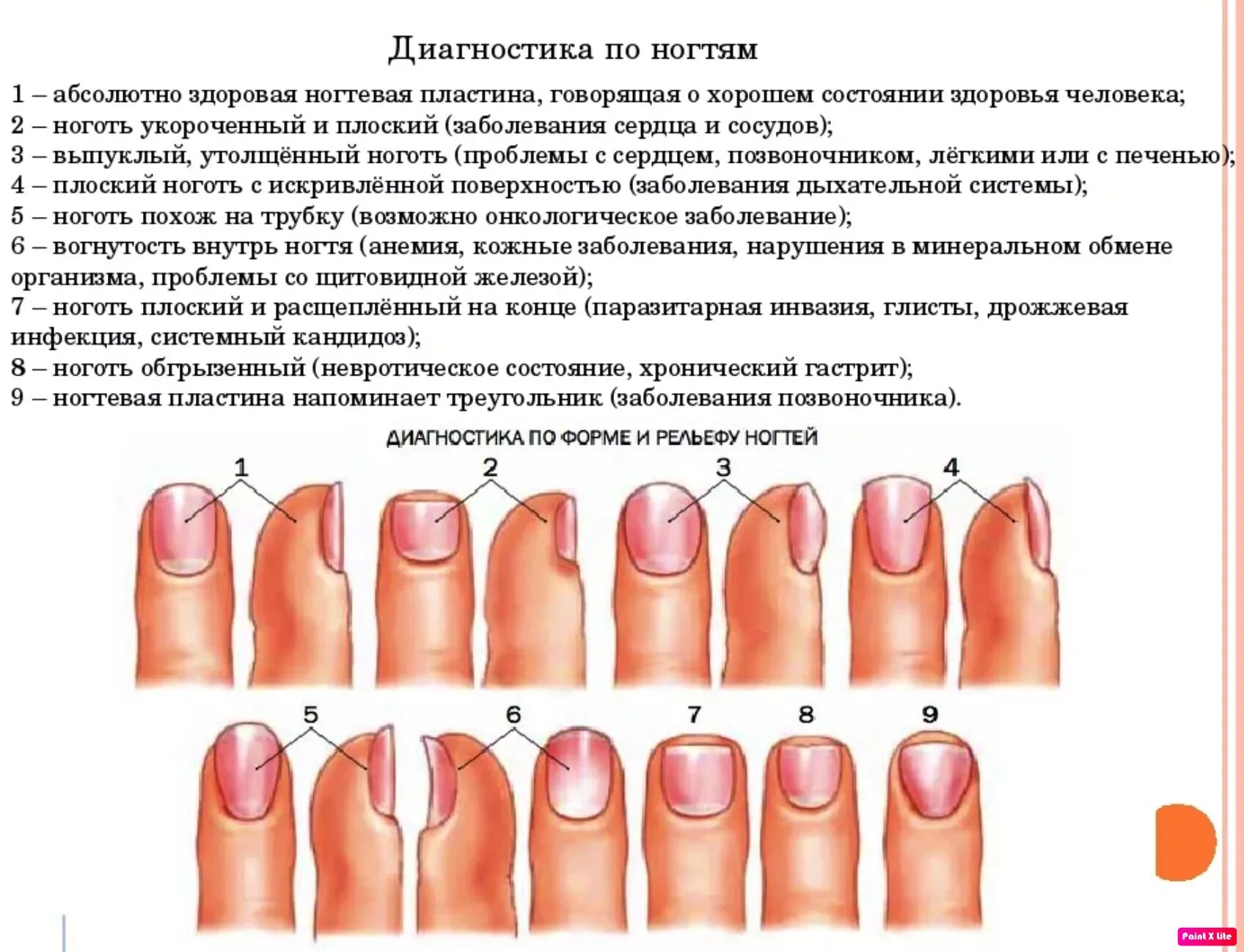 Диагностика по ногтям

1 – абсолютно здоровая ногтевая пластина, говорящая о хорошем состоянии здоровья человека;
2 – ноготь укороченный и плоский (заболевания сердца и сосудов);
3 – выпуклый, утолщённый ноготь (проблемы с сердцем, позвоночником, лёгкими или с печенью);
4 – плоский ноготь с искривлённой поверхностью (заболевания дыхательной системы);
5 – ноготь похож на трубку (возможно онкологическое заболевание);
6 – вогнутость внутрь ногтя (анемия, кожные заболевания, нарушения в минеральном обмене организма, проблемы со щитовидной железой);
7 – ноготь плоский и расщеплённый на конце (паразитарная инвазия, глисты, дрожжевая инфекция, системный кандидоз);
8 – ноготь обгрызенный (невротическое состояние, хронический гастрит);
9 – ногтевая пластина напоминает треугольник (заболевания позвоночника).

ДИАГНОСТИКА ПО ФОРМЕ И РЕЛЬЕФУ НОГТЕЙ

1 2 3 4

5 6 7 8 9

Paint X lite